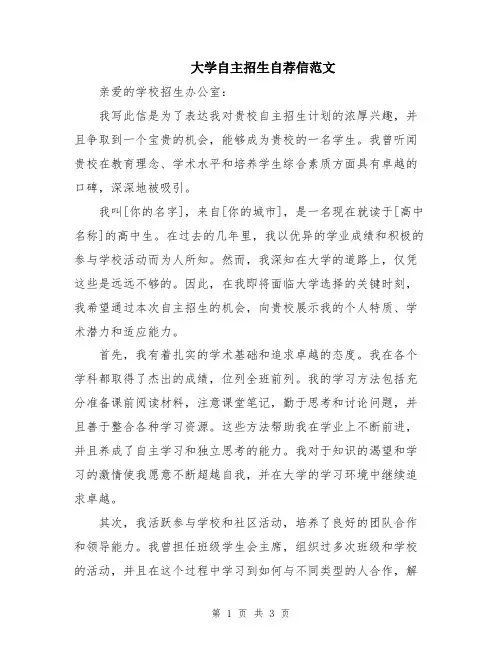 大学自主招生自荐信范文

亲爱的学校招生办公室：

我写此信是为了表达我对贵校自主招生计划的浓厚兴趣，并且争取到一个宝贵的机会，能够成为贵校的一名学生。我曾听闻贵校在教育理念、学术水平和培养学生综合素质方面具有卓越的口碑，深深地被吸引。

我叫[你的名字]，来自[你的城市]，是一名现在就读于[高中名称]的高中生。在过去的几年里，我以优异的学业成绩和积极的参与学校活动而为人所知。然而，我深知在大学的道路上，仅凭这些是远远不够的。因此，在我即将面临大学选择的关键时刻，我希望通过本次自主招生的机会，向贵校展示我的个人特质、学术潜力和适应能力。

首先，我有着扎实的学术基础和追求卓越的态度。我在各个学科都取得了杰出的成绩，位列全班前列。我的学习方法包括充分准备课前阅读材料，注意课堂笔记，勤于思考和讨论问题，并且善于整合各种学习资源。这些方法帮助我在学业上不断前进，并且养成了自主学习和独立思考的能力。我对于知识的渴望和学习的激情使我愿意不断超越自我，并在大学的学习环境中继续追求卓越。

其次，我活跃参与学校和社区活动，培养了良好的团队合作和领导能力。我曾担任班级学生会主席，组织过多次班级和学校的活动，并且在这个过程中学习到如何与不同类型的人合作，解

第 1 页 共 3 页